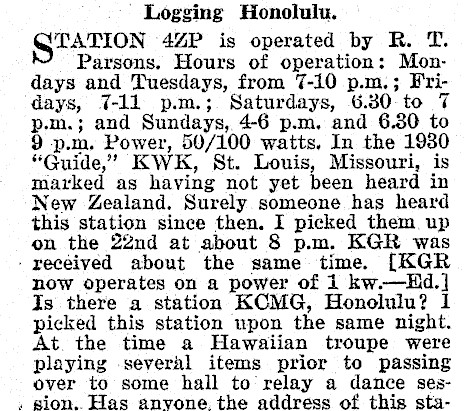 Logging Honolulu.

STATION 4ZP is operated by R. T. Parsons. Hours of operation: Mondays and Tuesdays, from 7-10 p.m.; Fridays, 7-11 p.m.; Saturdays, 6.30 to 7 p.m.; and Sundays, 4-6 p.m. and 6.30 to 9 p.m. Power, 50/100 watts. In the 1930 "Guide," KWK, St. Louis, Missouri, is marked as having not yet been heard in New Zealand. Surely someone has heard this station since then. I picked them up on the 22nd at about 8 p.m. KGR was received about the same time. [KGR now operates on a power of 1 kw.—Ed.] Is there a station KCMG, Honolulu? I picked this station upon the same night. At the time a Hawaiian troupe were playing several items prior to passing over to some hall to relay a dance session. Has anyone the address of this sta-